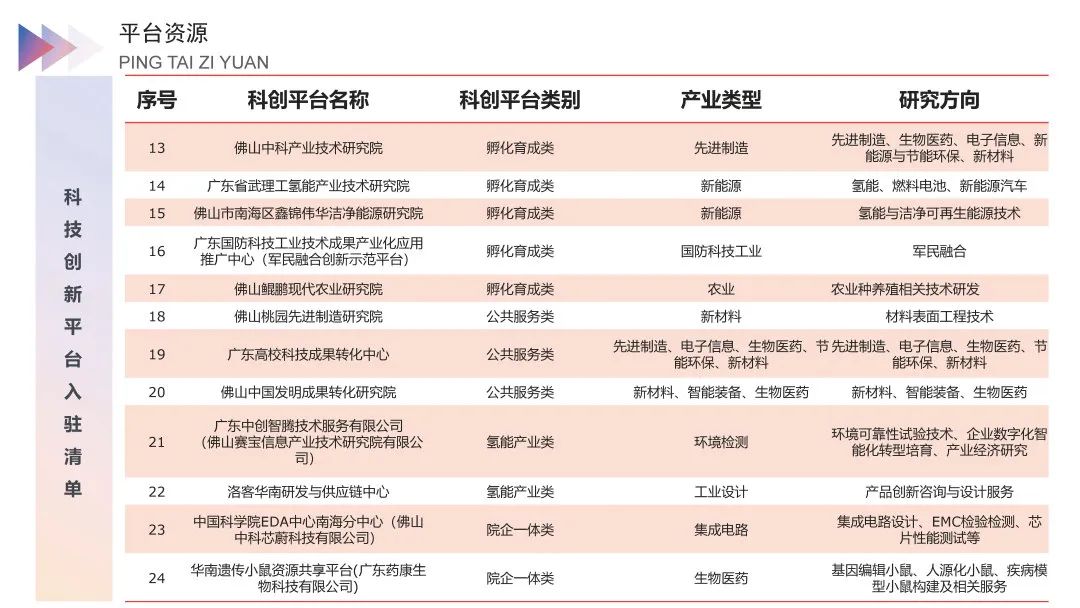 平台资源
PING TAI ZI YUAN

科技创新平台入驻清单

| 序号 | 科创平台名称 | 科创平台类别 | 产业类型 | 研究方向 |
|---|---|---|---|---|
| 13 | 佛山中科产业技术研究院 | 孵化育成类 | 先进制造 | 先进制造、生物医药、电子信息、新能源与节能环保、新材料 |
| 14 | 广东省武理工氢能产业技术研究院 | 孵化育成类 | 新能源 | 氢能、燃料电池、新能源汽车 |
| 15 | 佛山市南海区鑫锦伟华洁净能源研究院 | 孵化育成类 | 新能源 | 氢能与洁净可再生能源技术 |
| 16 | 广东国防科技工业技术成果产业化应用推广中心（军民融合创新示范平台） | 孵化育成类 | 国防科技工业 | 军民融合 |
| 17 | 佛山鲲鹏现代农业研究院 | 孵化育成类 | 农业 | 农业种养殖相关技术研发 |
| 18 | 佛山桃园先进制造研究院 | 公共服务类 | 新材料 | 材料表面工程技术 |
| 19 | 广东高校科技成果转化中心 | 公共服务类 | 先进制造、电子信息、生物医药、节能环保、新材料 | 先进制造、电子信息、生物医药、节能环保、新材料 |
| 20 | 佛山中国发明成果转化研究院 | 公共服务类 | 新材料、智能装备、生物医药 | 新材料、智能装备、生物医药 |
| 21 | 广东中创智腾技术服务有限公司（佛山赛宝信息产业技术研究院有限公司） | 氢能产业类 | 环境检测 | 环境可靠性试验技术、企业数字化智能化转型培育、产业经济研究 |
| 22 | 洛客华南研发与供应链中心 | 氢能产业类 | 工业设计 | 产品创新咨询与设计服务 |
| 23 | 中国科学院EDA中心南海分中心（佛山中科芯蔚科技有限公司） | 院企一体类 | 集成电路 | 集成电路设计、EMC检验检测、芯片性能测试等 |
| 24 | 华南遗传小鼠资源共享平台(广东药康生物科技有限公司) | 院企一体类 | 生物医药 | 基因编辑小鼠、人源化小鼠、疾病模型小鼠构建及相关服务 |